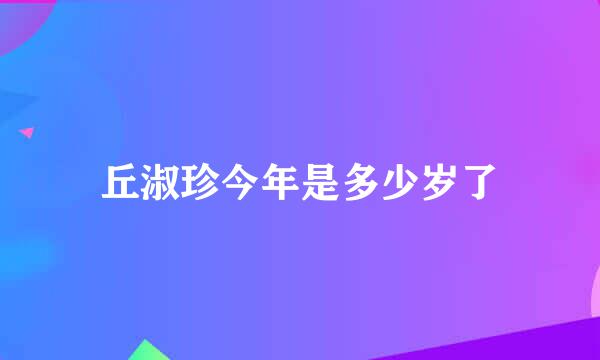 丘淑珍今年是多少岁了